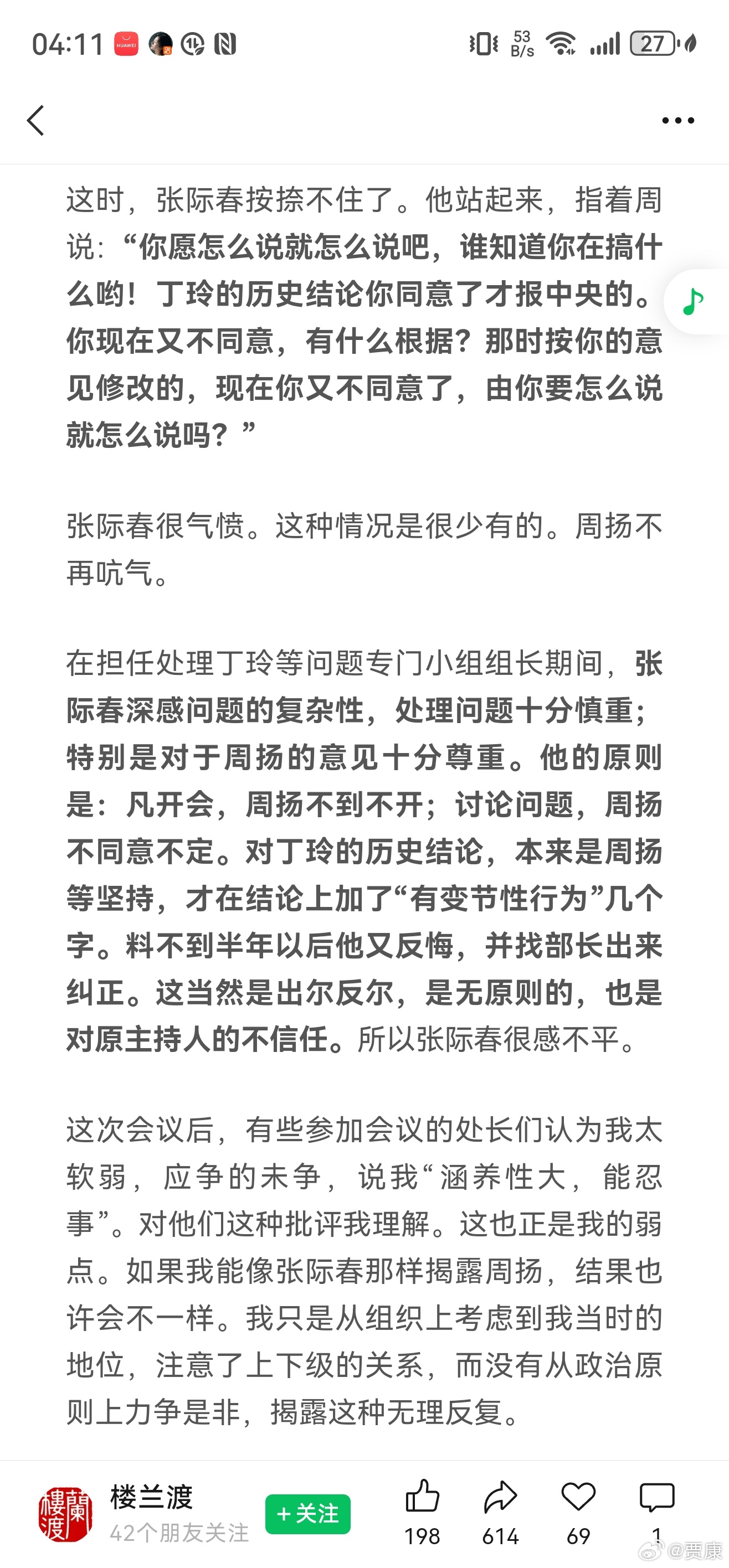 04:11 HUAWEI 53 B/s 27

这时，张际春按捺不住了。他站起来，指着周说：“你愿怎么说就怎么说吧，谁知道你在搞什么哟！丁玲的历史结论你同意了才报中央的。你现在又不同意，有什么根据？那时按你的意见修改的，现在你又不同意了，由你要怎么说就怎么说吗？”

张际春很气愤。这种情况是很少有的。周扬不再吭气。

在担任处理丁玲等问题专门小组组长期间，张际春深感问题的复杂性，处理问题十分慎重；特别是对于周扬的意见十分尊重。他的原则是：凡开会，周扬不到不开；讨论问题，周扬不同意不定。对丁玲的历史结论，本来是周扬等坚持，才在结论上加了“有变节性行为”几个字。料不到半年以后他又反悔，并找部长出来纠正。这当然是出尔反尔，是无原则的，也是对原主持人的不信任。所以张际春很感不平。

这次会议后，有些参加会议的处长们认为我太软弱，应争的未争，说我“涵养性大，能忍事”。对他们这种批评我理解。这也正是我的弱点。如果我能像张际春那样揭露周扬，结果也许会不一样。我只是从组织上考虑到我当时的地位，注意了上下级的关系，而没有从政治原则上力争是非，揭露这种无理反复。

樓蘭渡
楼兰渡
42个朋友关注
+关注
198 614 69 1
@贾康